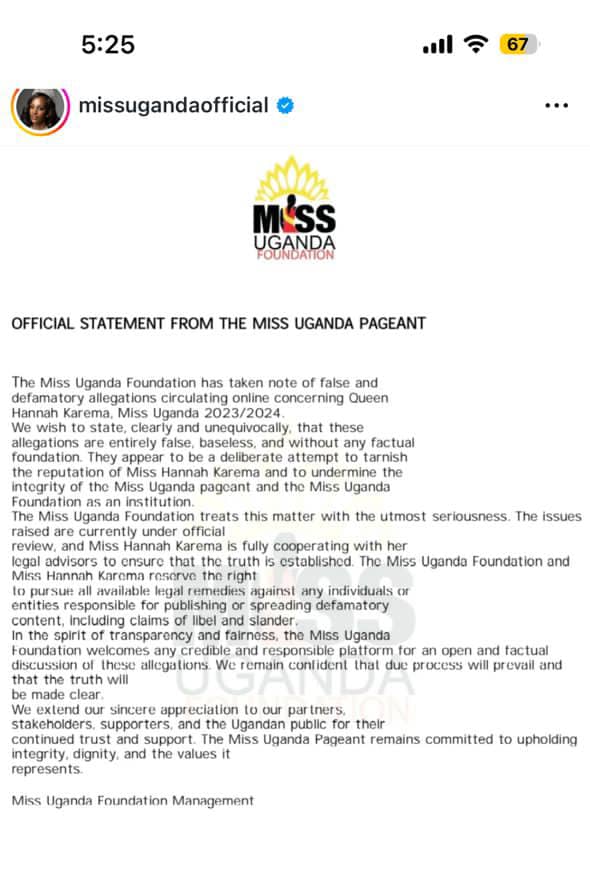 5:25

67

missugandaofficial

MISS UGANDA FOUNDATION

OFFICIAL STATEMENT FROM THE MISS UGANDA PAGEANT

The Miss Uganda Foundation has taken note of false and defamatory allegations circulating online concerning Queen Hannah Karema, Miss Uganda 2023/2024.
We wish to state, clearly and unequivocally, that these allegations are entirely false, baseless, and without any factual foundation. They appear to be a deliberate attempt to tarnish the reputation of Miss Hannah Karema and to undermine the integrity of the Miss Uganda pageant and the Miss Uganda Foundation as an institution.
The Miss Uganda Foundation treats this matter with the utmost seriousness. The issues raised are currently under official review, and Miss Hannah Karema is fully cooperating with her legal advisors to ensure that the truth is established. The Miss Uganda Foundation and Miss Hannah Karema reserve the right to pursue all available legal remedies against any individuals or entities responsible for publishing or spreading defamatory content, including claims of libel and slander.
In the spirit of transparency and fairness, the Miss Uganda Foundation welcomes any credible and responsible platform for an open and factual discussion of these allegations. We remain confident that due process will prevail and that the truth will be made clear.
We extend our sincere appreciation to our partners, stakeholders, supporters, and the Ugandan public for their continued trust and support. The Miss Uganda Pageant remains committed to upholding integrity, dignity, and the values it represents.

Miss Uganda Foundation Management